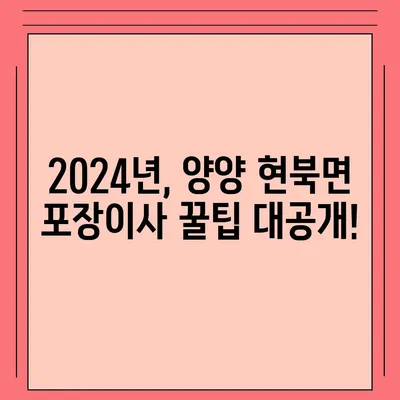 2024년, 양양 현북면 포장이사 꿀팁 대공개!